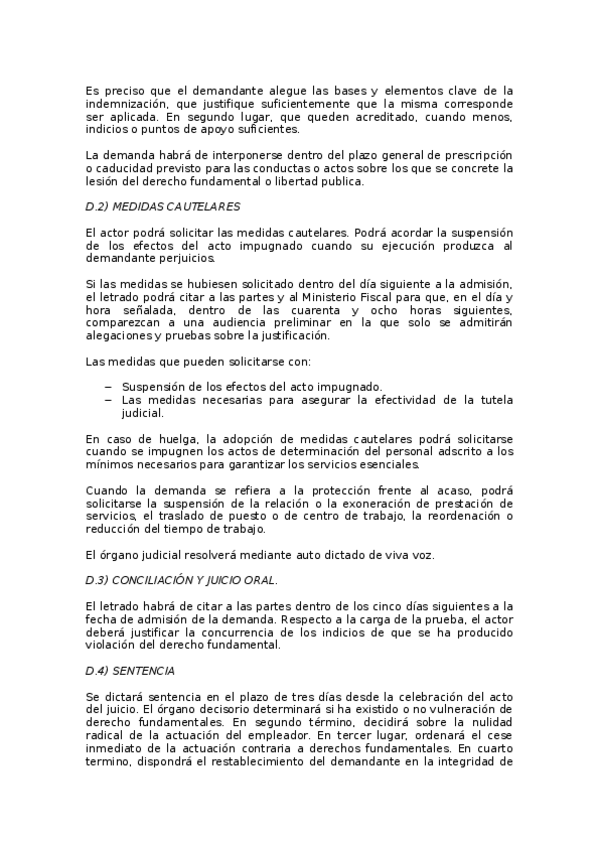 Es preciso que el demandante alegue las bases y elementos clave de la indemnización, que justifique suficientemente que la misma corresponde ser aplicada. En segundo lugar, que queden acreditado, cuando menos, indicios o puntos de apoyo suficientes.

La demanda habrá de interponerse dentro del plazo general de prescripción o caducidad previsto para las conductas o actos sobre los que se concrete la lesión del derecho fundamental o libertad publica.

D.2) MEDIDAS CAUTELARES

El actor podrá solicitar las medidas cautelares. Podrá acordar la suspensión de los efectos del acto impugnado cuando su ejecución produzca al demandante perjuicios.

Si las medidas se hubiesen solicitado dentro del día siguiente a la admisión, el letrado podrá citar a las partes y al Ministerio Fiscal para que, en el día y hora señalada, dentro de las cuarenta y ocho horas siguientes, comparezcan a una audiencia preliminar en la que solo se admitirán alegaciones y pruebas sobre la justificación.

Las medidas que pueden solicitarse con:

– Suspensión de los efectos del acto impugnado.
– Las medidas necesarias para asegurar la efectividad de la tutela judicial.

En caso de huelga, la adopción de medidas cautelares podrá solicitarse cuando se impugnen los actos de determinación del personal adscrito a los mínimos necesarios para garantizar los servicios esenciales.

Cuando la demanda se refiera a la protección frente al acaso, podrá solicitarse la suspensión de la relación o la exoneración de prestación de servicios, el traslado de puesto o de centro de trabajo, la reordenación o reducción del tiempo de trabajo.

El órgano judicial resolverá mediante auto dictado de viva voz.

D.3) CONCILIACIÓN Y JUICIO ORAL.

El letrado habrá de citar a las partes dentro de los cinco días siguientes a la fecha de admisión de la demanda. Respecto a la carga de la prueba, el actor deberá justificar la concurrencia de los indicios de que se ha producido violación del derecho fundamental.

D.4) SENTENCIA

Se dictará sentencia en el plazo de tres días desde la celebración del acto del juicio. El órgano decisorio determinará si ha existido o no vulneración de derecho fundamentales. En segundo término, decidirá sobre la nulidad radical de la actuación del empleador. En tercer lugar, ordenará el cese inmediato de la actuación contraria a derechos fundamentales. En cuarto termino, dispondrá el restablecimiento del demandante en la integridad de